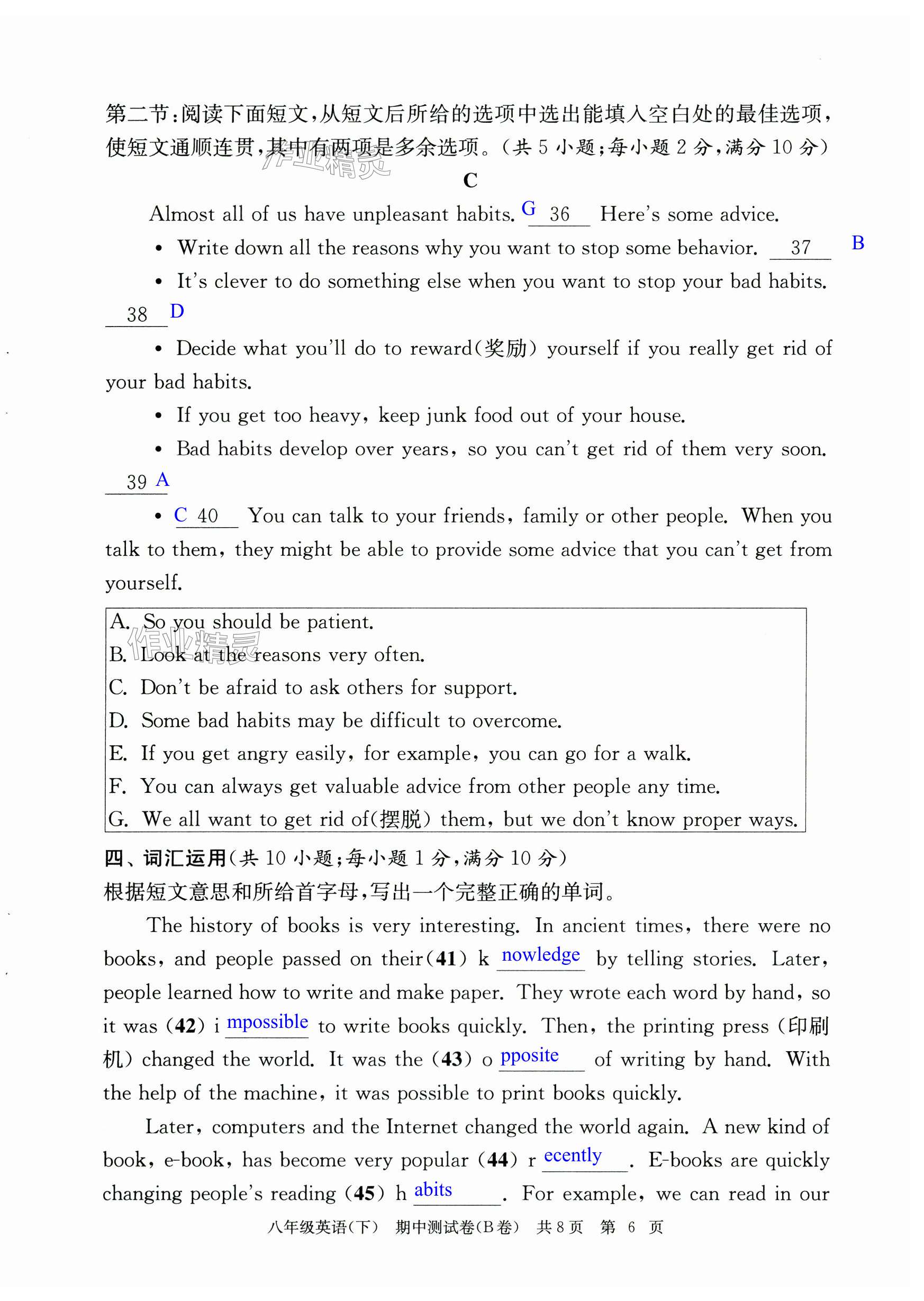 第二节：阅读下面短文，从短文后所给的选项中选出能填入空白处的最佳选项，使短文通顺连贯，其中有两项是多余选项。（共 5 小题；每小题 2 分，满分 10 分）

作业精灵

C

Almost all of us have unpleasant habits. G 36 Here's some advice.

• Write down all the reasons why you want to stop some behavior. 37 B

• It's clever to do something else when you want to stop your bad habits. 38 D

• Decide what you'll do to reward(奖励) yourself if you really get rid of your bad habits.

• If you get too heavy, keep junk food out of your house.

• Bad habits develop over years, so you can't get rid of them very soon. 39 A

• C 40 You can talk to your friends, family or other people. When you talk to them, they might be able to provide some advice that you can't get from yourself.

A. So you should be patient.
B. Look at the reasons very often.
C. Don't be afraid to ask others for support.
D. Some bad habits may be difficult to overcome.
E. If you get angry easily, for example, you can go for a walk.
F. You can always get valuable advice from other people any time.
G. We all want to get rid of(摆脱) them, but we don't know proper ways.

作业精灵

四、词汇运用(共 10 小题；每小题 1 分，满分 10 分)
根据短文意思和所给首字母，写出一个完整正确的单词。

The history of books is very interesting. In ancient times, there were no books, and people passed on their (41) k nowledge by telling stories. Later, people learned how to write and make paper. They wrote each word by hand, so it was (42) i mpossible to write books quickly. Then, the printing press (印刷机) changed the world. It was the (43) o pposite of writing by hand. With the help of the machine, it was possible to print books quickly.

Later, computers and the Internet changed the world again. A new kind of book, e-book, has become very popular (44) r ecently. E-books are quickly changing people's reading (45) h abits. For example, we can read in our

八年级英语(下) 期中测试卷(B卷) 共 8 页 第 6 页